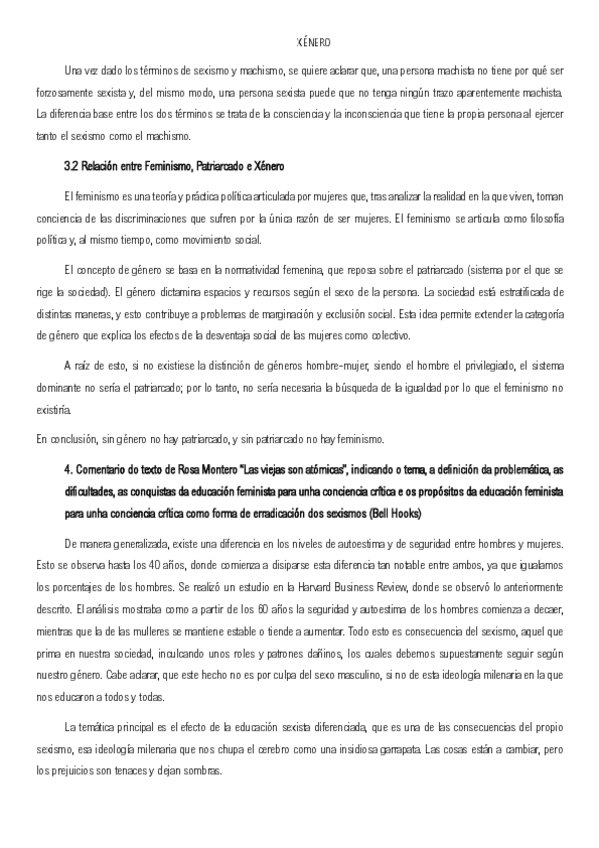 XÉNERO

Una vez dado los términos de sexismo y machismo, se quiere aclarar que, una persona machista no tiene por qué ser forzosamente sexista y, del mismo modo, una persona sexista puede que no tenga ningún trazo aparentemente machista. La diferencia base entre los dos términos se trata de la consciencia y la inconsciencia que tiene la propia persona al ejercer tanto el sexismo como el machismo.

3.2 Relación entre Feminismo, Patriarcado e Xénero

El feminismo es una teoría y práctica política articulada por mujeres que, tras analizar la realidad en la que viven, toman conciencia de las discriminaciones que sufren por la única razón de ser mujeres. El feminismo se articula como filosofía política y, al mismo tiempo, como movimiento social.

El concepto de género se basa en la normatividad femenina, que reposa sobre el patriarcado (sistema por el que se rige la sociedad). El género dictamina espacios y recursos según el sexo de la persona. La sociedad está estratificada de distintas maneras, y esto contribuye a problemas de marginación y exclusión social. Esta idea permite extender la categoría de género que explica los efectos de la desventaja social de las mujeres como colectivo.

A raíz de esto, si no existiese la distinción de géneros hombre-mujer, siendo el hombre el privilegiado, el sistema dominante no sería el patriarcado; por lo tanto, no sería necesaria la búsqueda de la igualdad por lo que el feminismo no existiría.

En conclusión, sin género no hay patriarcado, y sin patriarcado no hay feminismo.

4. Comentario do texto de Rosa Montero "Las viejas son atómicas", indicando o tema, a definición da problemática, as dificultades, as conquistas da educación feminista para unha conciencia crítica e os propósitos da educación feminista para unha conciencia crítica como forma de erradicación dos sexismos (Bell Hooks)

De manera generalizada, existe una diferencia en los niveles de autoestima y de seguridad entre hombres y mujeres. Esto se observa hasta los 40 años, donde comienza a disiparse esta diferencia tan notable entre ambos, ya que igualamos los porcentajes de los hombres. Se realizó un estudio en la Harvard Business Review, donde se observó lo anteriormente descrito. El análisis mostraba como a partir de los 60 años la seguridad y autoestima de los hombres comienza a decaer, mientras que la de las mulleres se mantiene estable o tiende a aumentar. Todo esto es consecuencia del sexismo, aquel que prima en nuestra sociedad, inculcando unos roles y patrones dañinos, los cuales debemos supuestamente seguir según nuestro género. Cabe aclarar, que este hecho no es por culpa del sexo masculino, si no de esta ideología milenaria en la que nos educaron a todos y todas.

La temática principal es el efecto de la educación sexista diferenciada, que es una de las consecuencias del propio sexismo, esa ideología milenaria que nos chupa el cerebro como una insidiosa garrapata. Las cosas están a cambiar, pero los prejuicios son tenaces y dejan sombras.